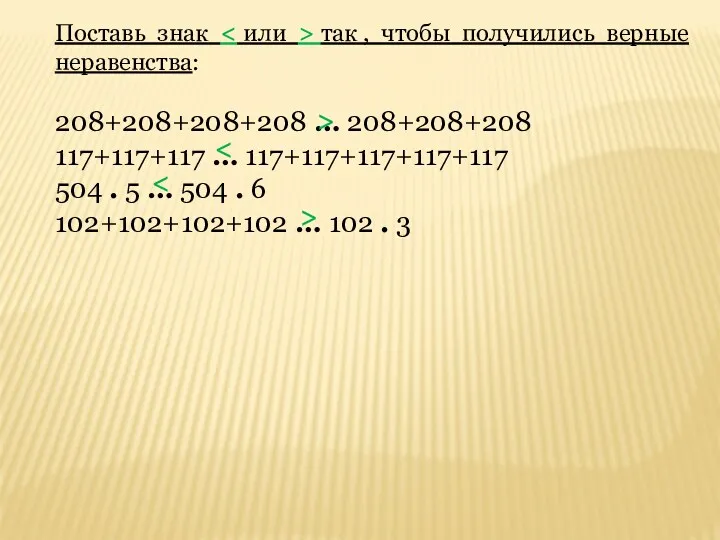 Поставь знак < или > так , чтобы получились верные неравенства:

208+208+208+208 > ... 208+208+208
117+117+117 < ... 117+117+117+117+117
504 . 5 < ... 504 . 6
102+102+102+102 > ... 102 . 3